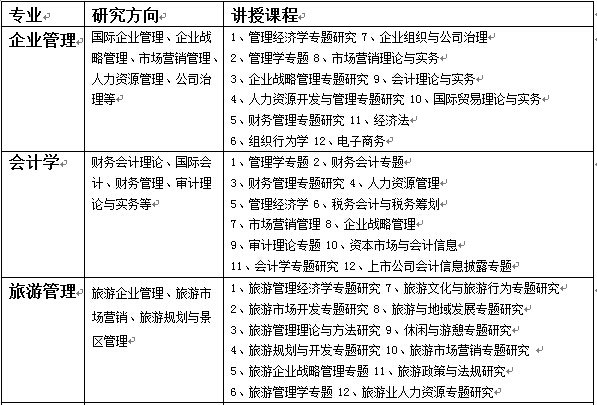 | 专业 | 研究方向 | 讲授课程 |
|---|---|---|
| 企业管理 | 国际企业管理、企业战略管理、市场营销管理、人力资源管理、公司治理等 | 1、管理经济学专题研究 7、企业组织与公司治理<br>2、管理学专题 8、市场营销理论与实务<br>3、企业战略管理专题研究 9、会计理论与实务<br>4、人力资源开发与管理专题研究 10、国际贸易理论与实务<br>5、财务管理专题研究 11、经济法<br>6、组织行为学 12、电子商务 |
| 会计学 | 财务会计理论、国际会计、财务管理、审计理论与实务等 | 1、管理学专题 2、财务会计专题<br>3、财务管理专题研究 4、人力资源管理<br>5、管理经济学 6、税务会计与税务筹划<br>7、市场营销管理 8、企业战略管理<br>9、审计理论专题 10、资本市场与会计信息<br>11、会计学专题研究 12、上市公司会计信息披露专题 |
| 旅游管理 | 旅游企业管理、旅游市场营销、旅游规划与景区管理 | 1、旅游管理经济学专题研究 7、旅游文化与旅游行为专题研究<br>2、旅游市场开发专题研究 8、旅游与地域发展专题研究<br>3、旅游管理理论与方法研究 9、休闲与游憩专题研究<br>4、旅游规划与开发专题研究 10、旅游市场营销专题研究<br>5、旅游企业战略管理专题 11、旅游政策与法规研究<br>6、旅游管理学专题 12、旅游业人力资源专题研究 |